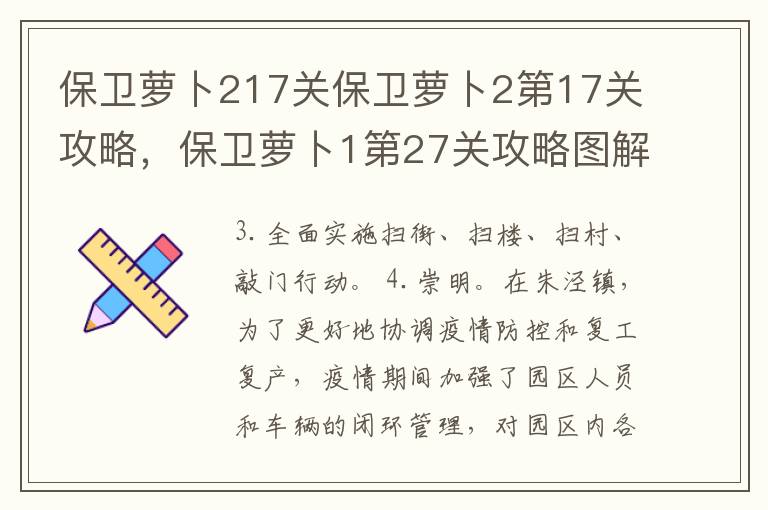 保卫萝卜217关保卫萝卜2第17关攻略，保卫萝卜1第27关攻略图解

3. 全面实施扫街、扫楼、扫村、敲门行动。 4. 崇明。在朱泾镇，为了更好地协调疫情防控和复工复产，疫情期间加强了园区人员和车辆的闭环管理，对园区内各